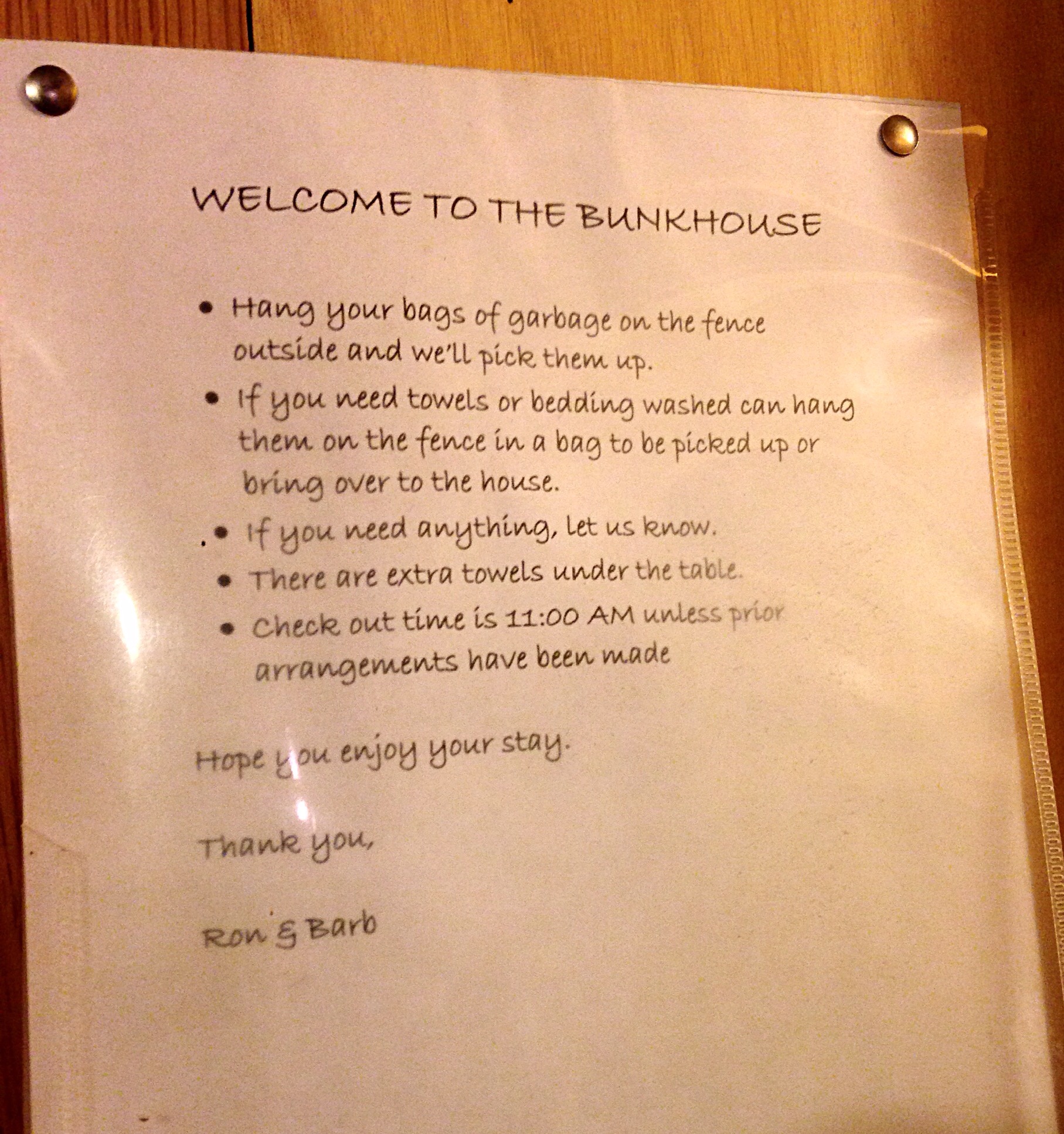 WELCOME TO THE BUNKHOUSE

• Hang your bags of garbage on the fence outside and we'll pick them up.
• If you need towels or bedding washed can hang them on the fence in a bag to be picked up or bring over to the house.
• If you need anything, let us know.
• There are extra towels under the table.
• Check out time is 11:00 AM unless prior arrangements have been made

Hope you enjoy your stay.

Thank you,

Ron & Barb